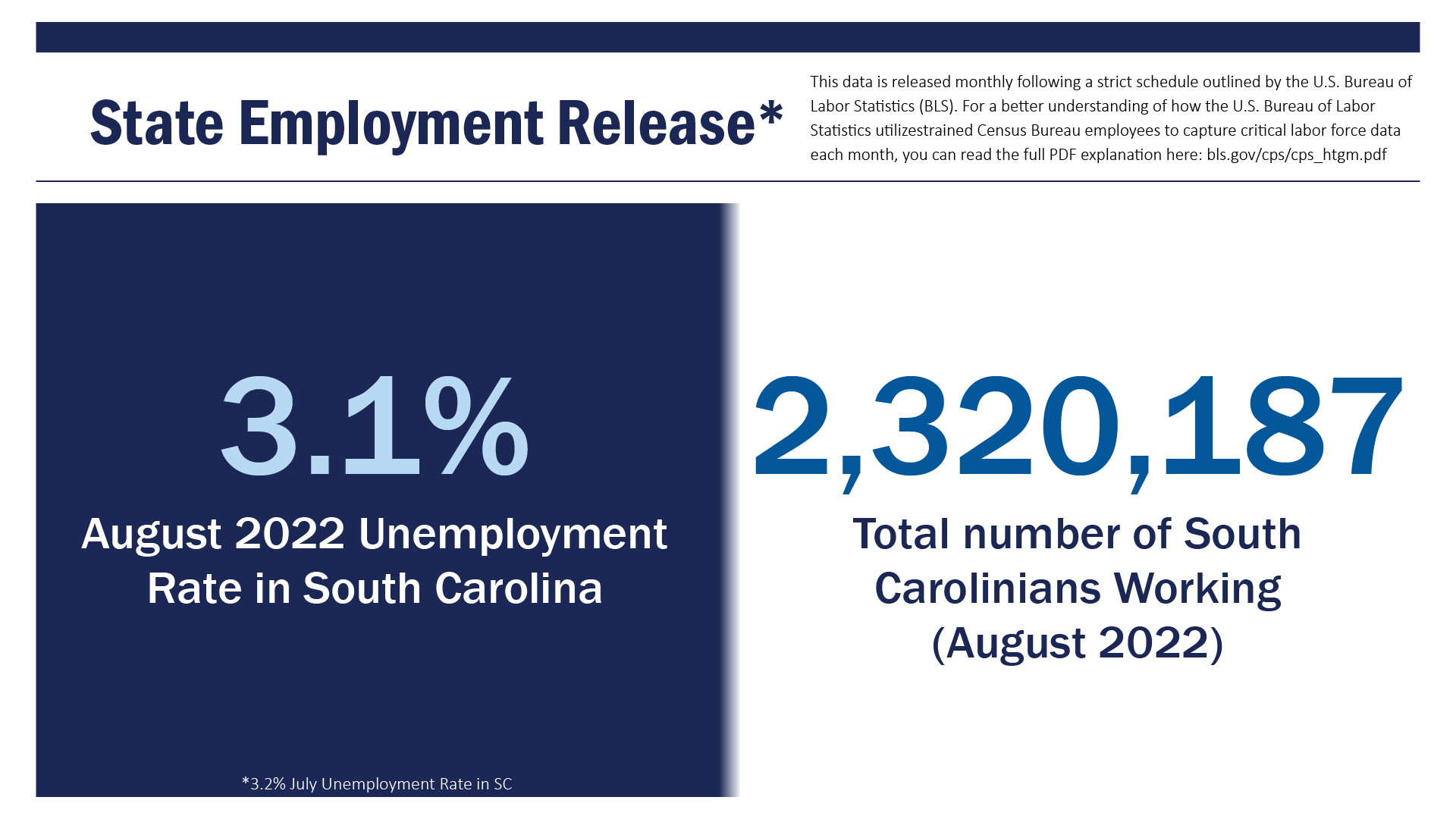 State Employment Release*

This data is released monthly following a strict schedule outlined by the U.S. Bureau of Labor Statistics (BLS). For a better understanding of how the U.S. Bureau of Labor Statistics utilizestrained Census Bureau employees to capture critical labor force data each month, you can read the full PDF explanation here: bls.gov/cps/cps_htgm.pdf

3.1%

August 2022 Unemployment Rate in South Carolina

*3.2% July Unemployment Rate in SC

2,320,187

Total number of South Carolinians Working (August 2022)